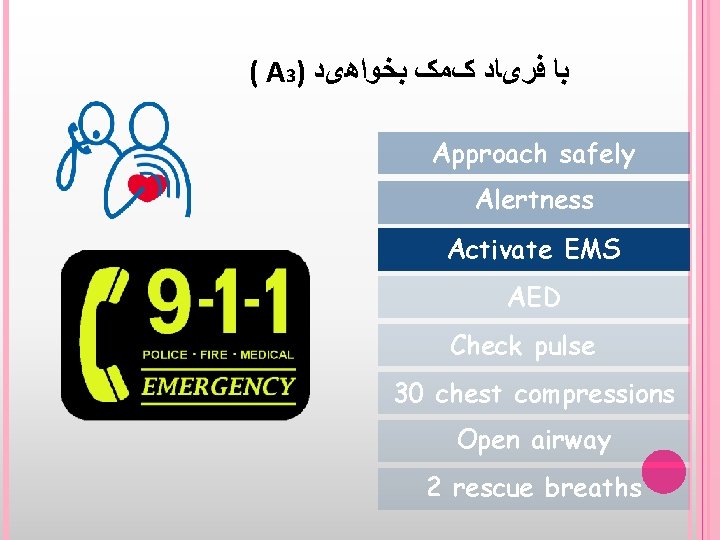 با فریاد کمک بخواهید (A3 )

9-1-1
POLICE · FIRE · MEDICAL
EMERGENCY

Approach safely
Alertness
Activate EMS
AED
Check pulse
30 chest compressions
Open airway
2 rescue breaths